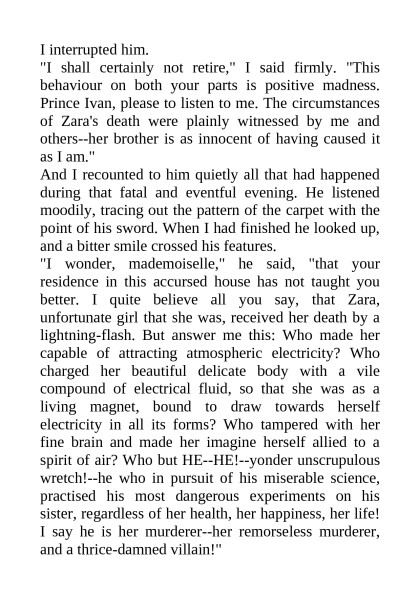 I interrupted him.

"I shall certainly not retire," I said firmly. "This behaviour on both your parts is positive madness. Prince Ivan, please to listen to me. The circumstances of Zara's death were plainly witnessed by me and others--her brother is as innocent of having caused it as I am."

And I recounted to him quietly all that had happened during that fatal and eventful evening. He listened moodily, tracing out the pattern of the carpet with the point of his sword. When I had finished he looked up, and a bitter smile crossed his features.

"I wonder, mademoiselle," he said, "that your residence in this accursed house has not taught you better. I quite believe all you say, that Zara, unfortunate girl that she was, received her death by a lightning-flash. But answer me this: Who made her capable of attracting atmospheric electricity? Who charged her beautiful delicate body with a vile compound of electrical fluid, so that she was as a living magnet, bound to draw towards herself electricity in all its forms? Who tampered with her fine brain and made her imagine herself allied to a spirit of air? Who but HE--HE!--yonder unscrupulous wretch!--he who in pursuit of his miserable science, practised his most dangerous experiments on his sister, regardless of her health, her happiness, her life! I say he is her murderer--her remorseless murderer, and a thrice-damned villain!"